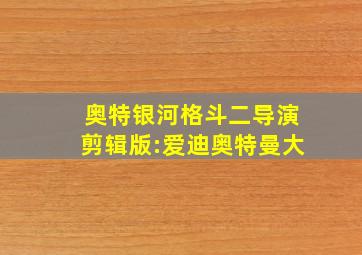 奥特银河格斗二导演剪辑版:爱迪奥特曼大